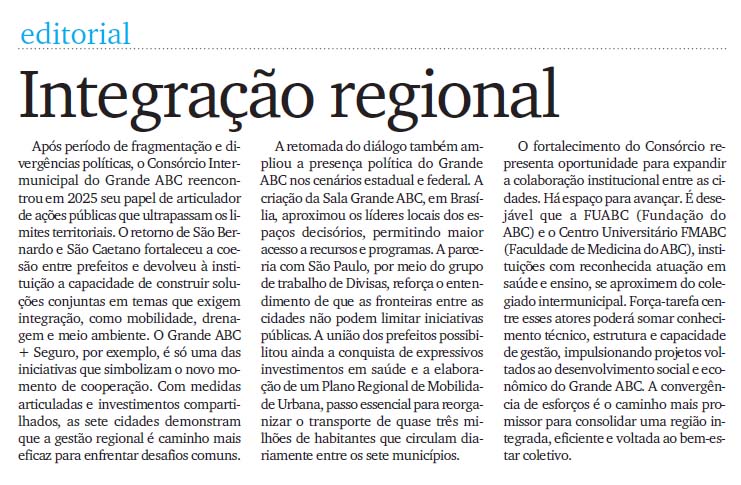 editorial

Integração regional

Após período de fragmentação e divergências políticas, o Consórcio Intermunicipal do Grande ABC reencontrou em 2025 seu papel de articulador de ações públicas que ultrapassam os limites territoriais. O retorno de São Bernardo e São Caetano fortaleceu a coesão entre prefeitos e devolveu à instituição a capacidade de construir soluções conjuntas em temas que exigem integração, como mobilidade, drenagem e meio ambiente. O Grande ABC + Seguro, por exemplo, é só uma das iniciativas que simbolizam o novo momento de cooperação. Com medidas articuladas e investimentos compartilhados, as sete cidades demonstram que a gestão regional é caminho mais eficaz para enfrentar desafios comuns.

A retomada do diálogo também ampliou a presença política do Grande ABC nos cenários estadual e federal. A criação da Sala Grande ABC, em Brasília, aproximou os líderes locais dos espaços decisórios, permitindo maior acesso a recursos e programas. A parceria com São Paulo, por meio do grupo de trabalho de Divisas, reforça o entendimento de que as fronteiras entre as cidades não podem limitar iniciativas públicas. A união dos prefeitos possibilitou ainda a conquista de expressivos investimentos em saúde e a elaboração de um Plano Regional de Mobilidade Urbana, passo essencial para reorganizar o transporte de quase três milhões de habitantes que circulam diariamente entre os sete municípios.

O fortalecimento do Consórcio representa oportunidade para expandir a colaboração institucional entre as cidades. Há espaço para avançar. É desejável que a FUABC (Fundação do ABC) e o Centro Universitário FMABC (Faculdade de Medicina do ABC), instituições com reconhecida atuação em saúde e ensino, se aproximem do colegiado intermunicipal. Força-tarefa centre esses atores poderá somar conhecimento técnico, estrutura e capacidade de gestão, impulsionando projetos voltados ao desenvolvimento social e econômico do Grande ABC. A convergência de esforços é o caminho mais promissor para consolidar uma região integrada, eficiente e voltada ao bem-estar coletivo.